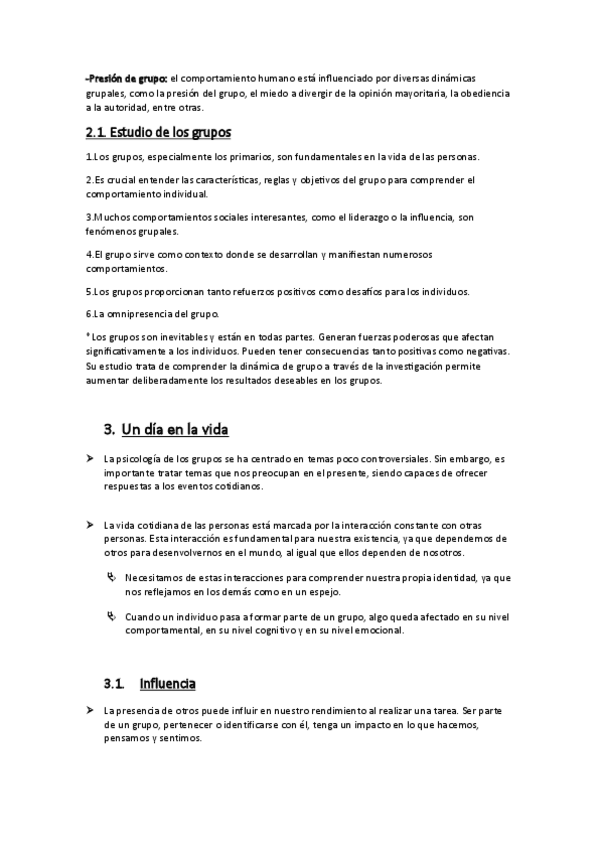 -Presión de grupo: el comportamiento humano está influenciado por diversas dinámicas grupales, como la presión del grupo, el miedo a divergir de la opinión mayoritaria, la obediencia a la autoridad, entre otras.

2.1. Estudio de los grupos

1.Los grupos, especialmente los primarios, son fundamentales en la vida de las personas.

2.Es crucial entender las características, reglas y objetivos del grupo para comprender el comportamiento individual.

3.Muchos comportamientos sociales interesantes, como el liderazgo o la influencia, son fenómenos grupales.

4.El grupo sirve como contexto donde se desarrollan y manifiestan numerosos comportamientos.

5.Los grupos proporcionan tanto refuerzos positivos como desafíos para los individuos.

6.La omnipresencia del grupo.

* Los grupos son inevitables y están en todas partes. Generan fuerzas poderosas que afectan significativamente a los individuos. Pueden tener consecuencias tanto positivas como negativas. Su estudio trata de comprender la dinámica de grupo a través de la investigación permite aumentar deliberadamente los resultados deseables en los grupos.

3. Un día en la vida

➤ La psicología de los grupos se ha centrado en temas poco controversiales. Sin embargo, es importante tratar temas que nos preocupan en el presente, siendo capaces de ofrecer respuestas a los eventos cotidianos.

➤ La vida cotidiana de las personas está marcada por la interacción constante con otras personas. Esta interacción es fundamental para nuestra existencia, ya que dependemos de otros para desenvolvernos en el mundo, al igual que ellos dependen de nosotros.

Necesitamos de estas interacciones para comprender nuestra propia identidad, ya que nos reflejamos en los demás como en un espejo.

Cuando un individuo pasa a formar parte de un grupo, algo queda afectado en su nivel comportamental, en su nivel cognitivo y en su nivel emocional.

3.1. Influencia

➤ La presencia de otros puede influir en nuestro rendimiento al realizar una tarea. Ser parte de un grupo, pertenecer o identificarse con él, tenga un impacto en lo que hacemos, pensamos y sentimos.